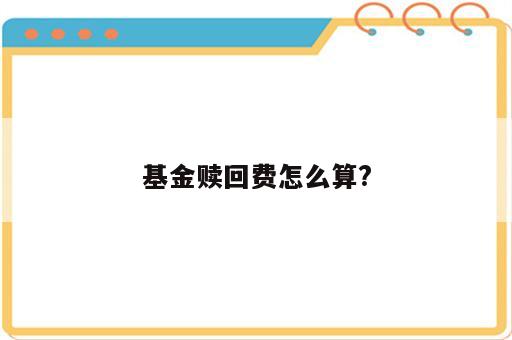 基金赎回费怎么算?